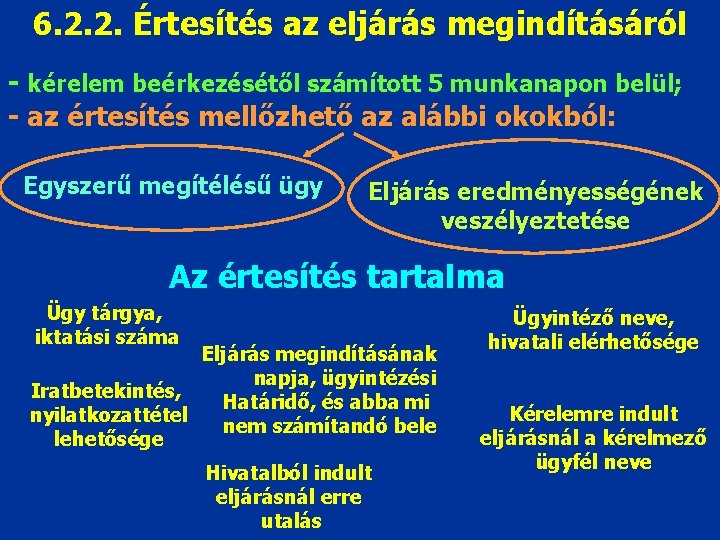 6.2.2. Értesítés az eljárás megindításáról

- kérelem beérkezésétől számított 5 munkanapon belül;
- az értesítés mellőzhető az alábbi okokból:

Egyszerű megítélésű ügy

Eljárás eredményességének veszélyeztetése

Az értesítés tartalma

Ügy tárgya, iktatási száma

Iratbetekintés, nyilatkozattétel lehetősége

Eljárás megindításának napja, ügyintézési Határidő, és abba mi nem számítandó bele

Hivatalból indult eljárásnál erre utalás

Ügyintéző neve, hivatali elérhetősége

Kérelemre indult eljárásnál a kérelmező ügyfél neve